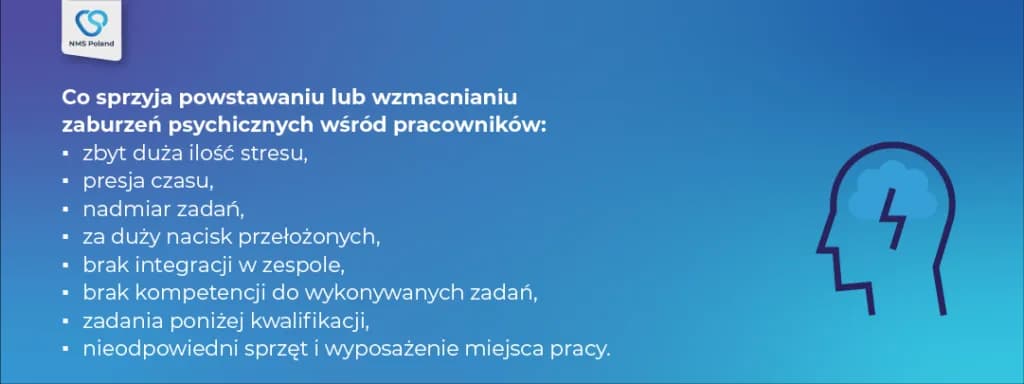 NMS Poland

Co sprzyja powstawaniu lub wzmacnianiu zaburzeń psychicznych wśród pracowników:
▪ zbyt duża ilość stresu,
▪ presja czasu,
▪ nadmiar zadań,
▪ za duży nacisk przełożonych,
▪ brak integracji w zespole,
▪ brak kompetencji do wykonywanych zadań,
▪ zadania poniżej kwalifikacji,
▪ nieodpowiedni sprzęt i wyposażenie miejsca pracy.